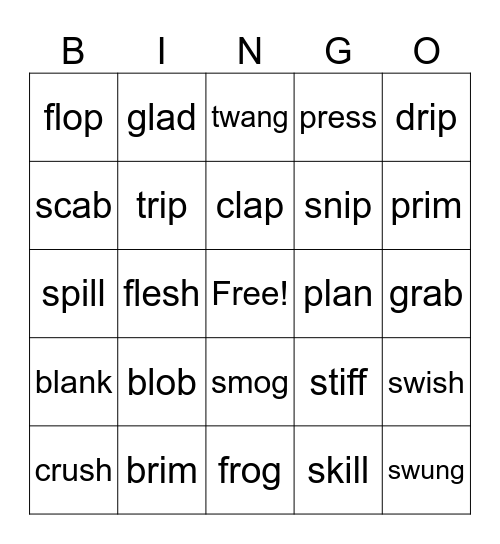 | B | I | N | G | O |
|---|---|---|---|---|
| flop | glad | twang | press | drip |
| scab | trip | clap | snip | prim |
| spill | flesh | Free! | plan | grab |
| blank | blob | smog | stiff | swish |
| crush | brim | frog | skill | swung |